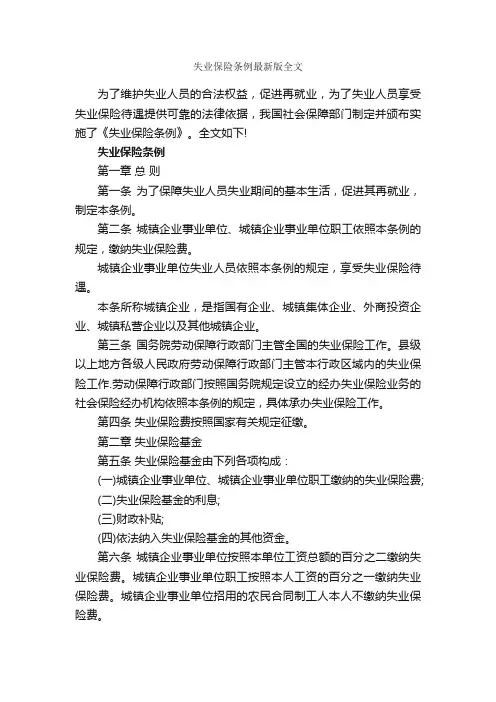 失业保险条例最新版全文

为了维护失业人员的合法权益，促进再就业，为了失业人员享受失业保险待遇提供可靠的法律依据，我国社会保障部门制定并颁布实施了《失业保险条例》。全文如下!

失业保险条例

第一章 总 则

第一条 为了保障失业人员失业期间的基本生活，促进其再就业，制定本条例。

第二条 城镇企业事业单位、城镇企业事业单位职工依照本条例的规定，缴纳失业保险费。

城镇企业事业单位失业人员依照本条例的规定，享受失业保险待遇。

本条所称城镇企业，是指国有企业、城镇集体企业、外商投资企业、城镇私营企业以及其他城镇企业。

第三条 国务院劳动保障行政部门主管全国的失业保险工作。县级以上地方各级人民政府劳动保障行政部门主管本行政区域内的失业保险工作.劳动保障行政部门按照国务院规定设立的经办失业保险业务的社会保险经办机构依照本条例的规定，具体承办失业保险工作。

第四条 失业保险费按照国家有关规定征缴。

第二章 失业保险基金

第五条 失业保险基金由下列各项构成：

(一)城镇企业事业单位、城镇企业事业单位职工缴纳的失业保险费;

(二)失业保险基金的利息;

(三)财政补贴;

(四)依法纳入失业保险基金的其他资金。

第六条 城镇企业事业单位按照本单位工资总额的百分之二缴纳失业保险费。城镇企业事业单位职工按照本人工资的百分之一缴纳失业保险费。城镇企业事业单位招用的农民合同制工人本人不缴纳失业保险费。